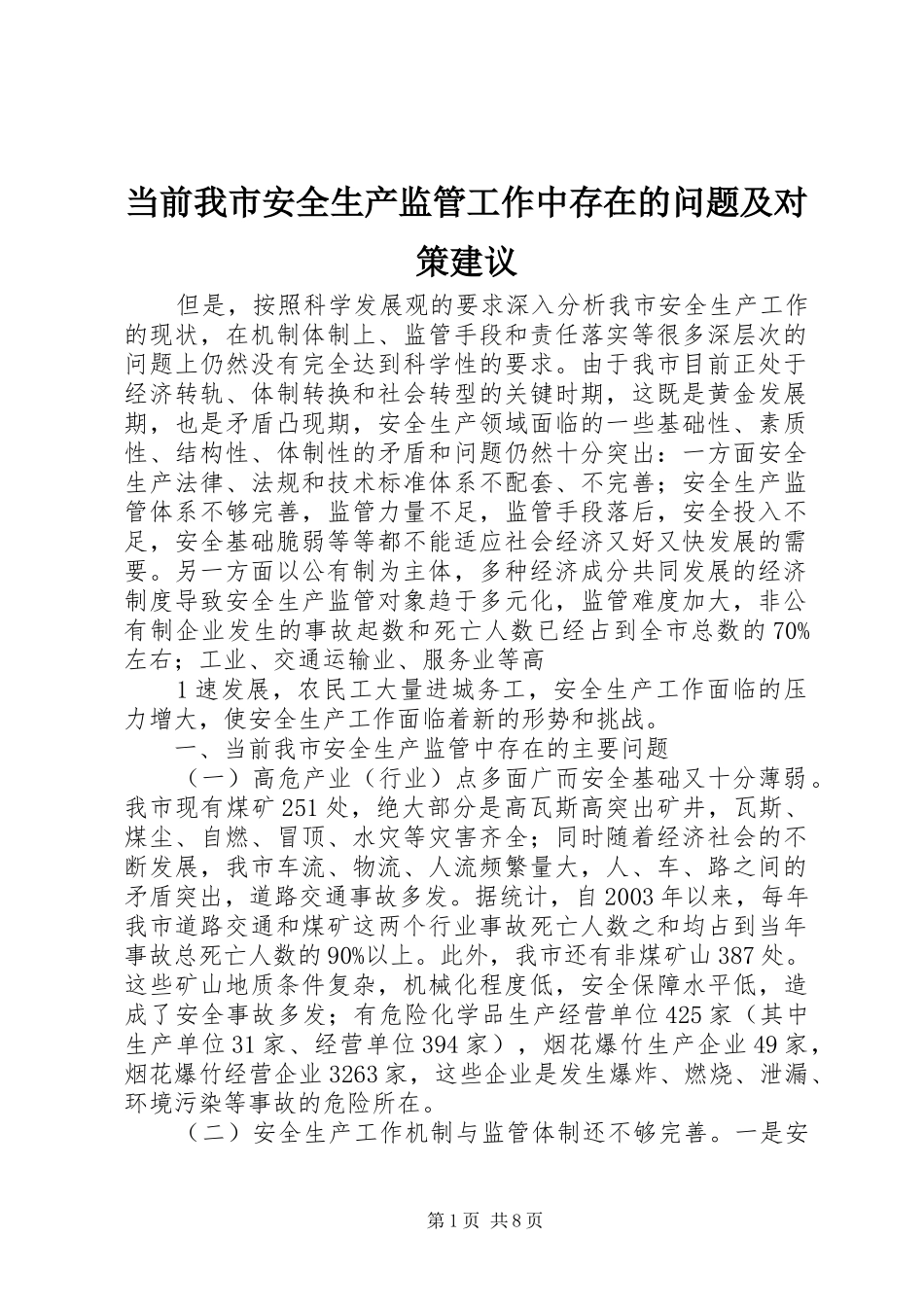 当前我市安全生产监管工作中存在的问题及对策建议

但是，按照科学发展观的要求深入分析我市安全生产工作的现状，在机制体制上、监管手段和责任落实等很多深层次的问题上仍然没有完全达到科学性的要求。由于我市目前正处于经济转轨、体制转换和社会转型的关键时期，这既是黄金发展期，也是矛盾凸现期，安全生产领域面临的一些基础性、素质性、结构性、体制性的矛盾和问题仍然十分突出：一方面安全生产法律、法规和技术标准体系不配套、不完善；安全生产监管体系不够完善，监管力量不足，监管手段落后，安全投入不足，安全基础脆弱等等都不能适应社会经济又好又快发展的需要。另一方面以公有制为主体，多种经济成分共同发展的经济制度导致安全生产监管对象趋于多元化，监管难度加大，非公有制企业发生的事故起数和死亡人数已经占到全市总数的70%左右；工业、交通运输业、服务业等高

1速发展，农民工大量进城务工，安全生产工作面临的压力增大，使安全生产工作面临着新的形势和挑战。

一、当前我市安全生产监管中存在的主要问题

（一）高危产业（行业）点多面广而安全基础又十分薄弱。我市现有煤矿251处，绝大部分是高瓦斯高突出矿井，瓦斯、煤尘、自燃、冒顶、水灾等灾害齐全；同时随着经济社会的不断发展，我市车流、物流、人流频繁量大，人、车、路之间的矛盾突出，道路交通事故多发。据统计，自2003年以来，每年我市道路交通和煤矿这两个行业事故死亡人数之和均占到当年事故总死亡人数的90%以上。此外，我市还有非煤矿山387处。这些矿山地质条件复杂，机械化程度低，安全保障水平低，造成了安全事故多发；有危险化学品生产经营单位425家（其中生产单位31家、经营单位394家），烟花爆竹生产企业49家，烟花爆竹经营企业3263家，这些企业是发生爆炸、燃烧、泄漏、环境污染等事故的危险所在。

（二）安全生产工作机制与监管体制还不够完善。一是安

第1页 共8页